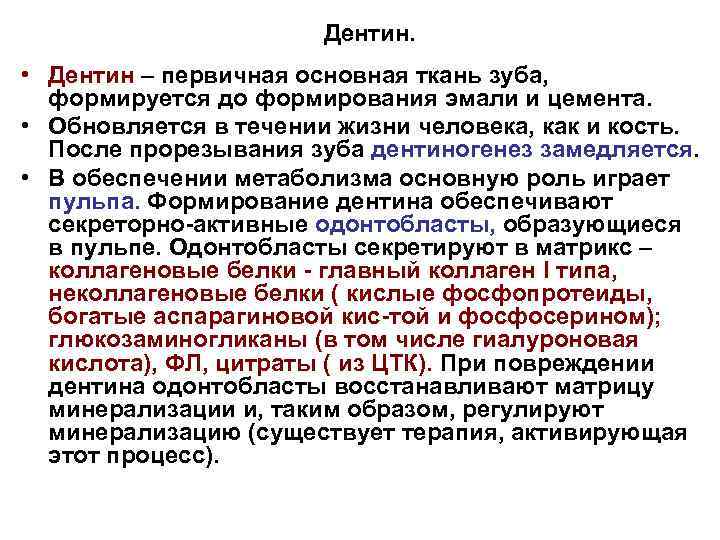 Дентин.

• Дентин – первичная основная ткань зуба, формируется до формирования эмали и цемента.

• Обновляется в течении жизни человека, как и кость. После прорезывания зуба дентиногенез замедляется.

• В обеспечении метаболизма основную роль играет пульпа. Формирование дентина обеспечивают секреторно-активные одонтобласты, образующиеся в пульпе. Одонтобласты секретируют в матрикс – коллагеновые белки - главный коллаген I типа, неколлагеновые белки ( кислые фосфопротеиды, богатые аспарагиновой кис-той и фосфосерином); глюкозаминогликаны (в том числе гиалуроновая кислота), ФЛ, цитраты ( из ЦТК). При повреждении дентина одонтобласты восстанавливают матрицу минерализации и, таким образом, регулируют минерализацию (существует терапия, активирующая этот процесс).